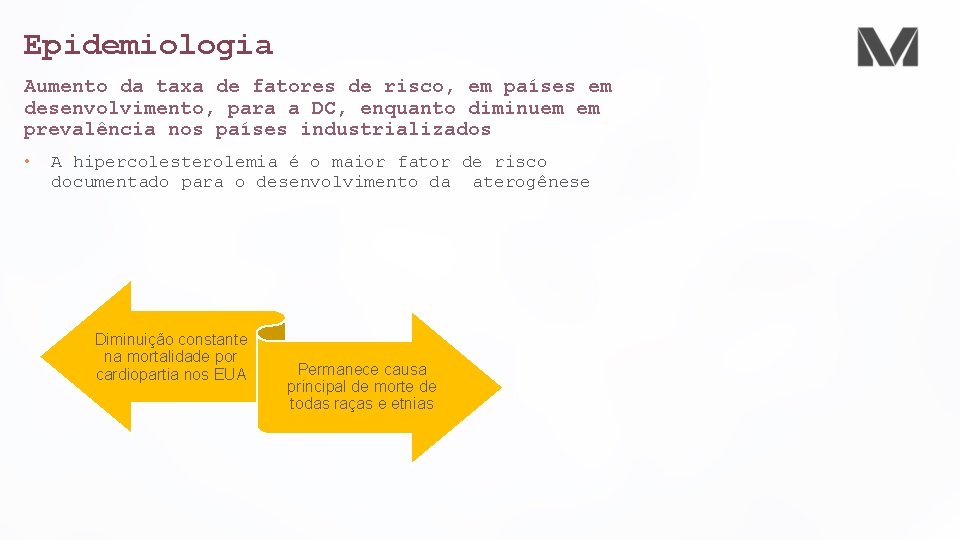 Epidemiologia

Aumento da taxa de fatores de risco, em países em desenvolvimento, para a DC, enquanto diminuem em prevalência nos países industrializados

• A hipercolesterolemia é o maior fator de risco documentado para o desenvolvimento da aterogênese

Diminuição constante na mortalidade por cardiopartia nos EUA

Permanece causa principal de morte de todas raças e etnias